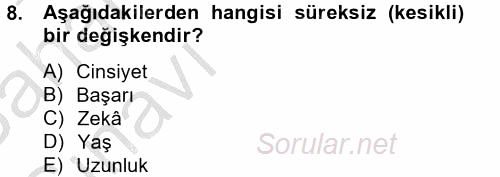 8. Aşağıdakilerden hangisi süreksiz (kesikli) bir değişkendir?

A) Cinsiyet
B) Başarı
C) Zekâ
D) Yaş
E) Uzunluk

Sorular.net